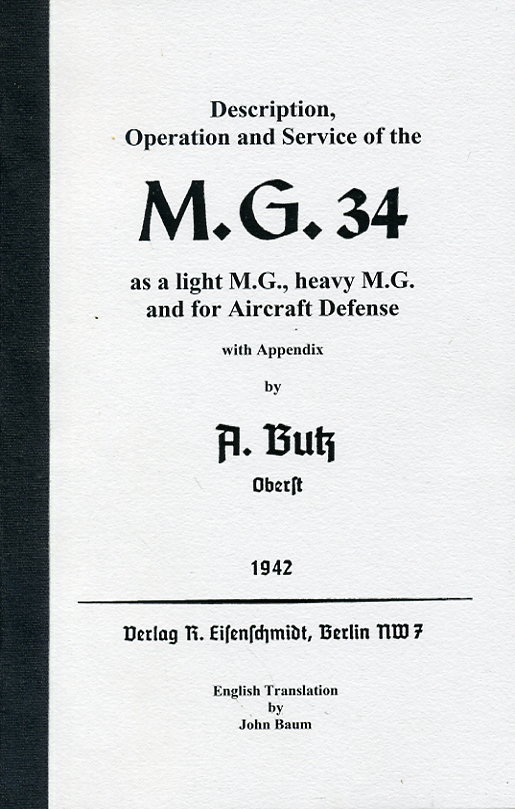 Description,
Operation and Service of the

M.G. 34

as a light M.G., heavy M.G.
and for Aircraft Defense

with Appendix

by

A. Butz
Oberſt

1942

Verlag R. Eiſenſchmidt, Berlin NW 7

English Translation
by
John Baum